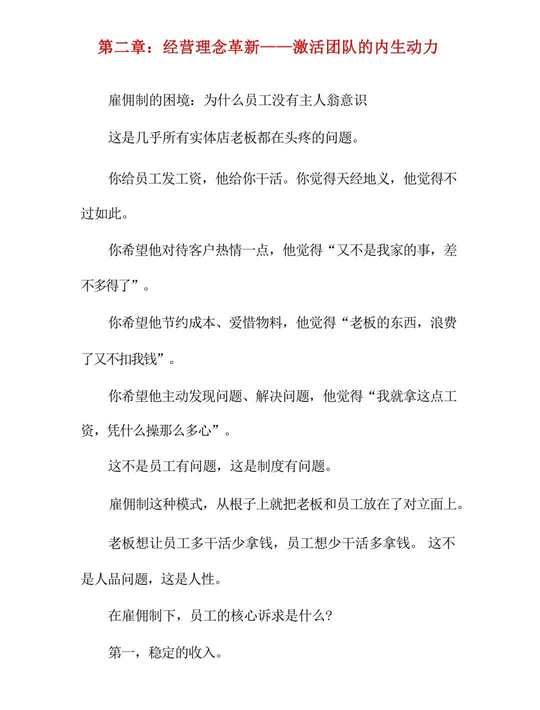 第二章：经营理念革新——激活团队的内生动力

雇佣制的困境：为什么员工没有主人翁意识

这是几乎所有实体店老板都在头疼的问题。

你给员工发工资，他给你干活。你觉得天经地义，他觉得不过如此。

你希望他对待客户热情一点，他觉得“又不是我家的事，差不多得了”。

你希望他节约成本、爱惜物料，他觉得“老板的东西，浪费了又不扣我钱”。

你希望他主动发现问题、解决问题，他觉得“我就拿这点工资，凭什么操那么多心”。

这不是员工有问题，这是制度有问题。

雇佣制这种模式，从根子上就把老板和员工放在了对立面上。

老板想让员工多干活少拿钱，员工想少干活多拿钱。 这不是人品问题，这是人性。

在雇佣制下，员工的核心诉求是什么？

第一，稳定的收入。